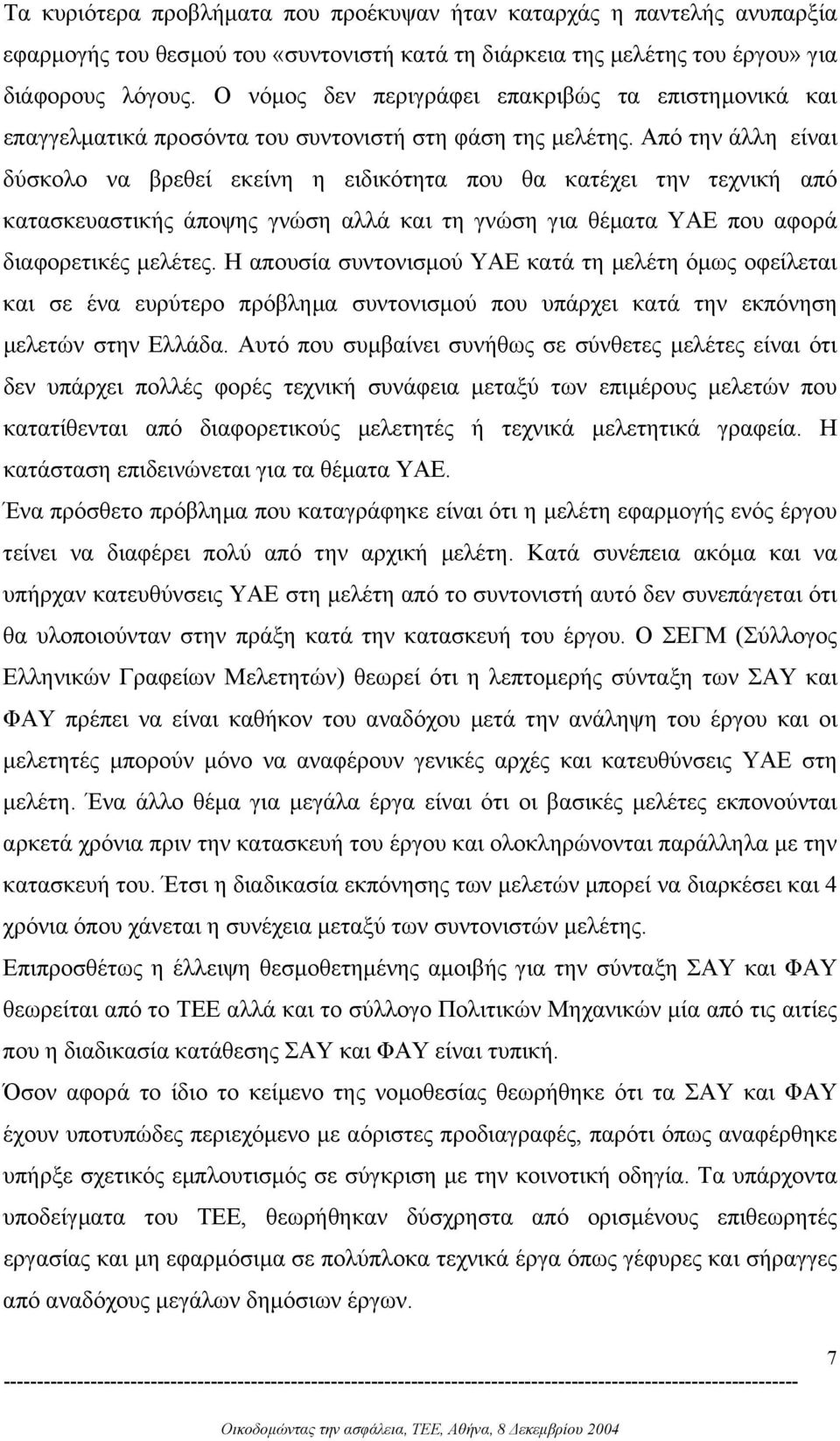 Τα κυριότερα προβλήματα που προέκυψαν ήταν καταρχάς η παντελής ανυπαρξία εφαρμογής του θεσμού του «συντονιστή κατά τη διάρκεια της μελέτης του έργου» για διάφορους λόγους. Ο νόμος δεν περιγράφει επακριβώς τα επιστημονικά και επαγγελματικά προσόντα του συντονιστή στη φάση της μελέτης. Από την άλλη είναι δύσκολο να βρεθεί εκείνη η ειδικότητα που θα κατέχει την τεχνική από κατασκευαστικής άποψης γνώση αλλά και τη γνώση για θέματα ΥΑΕ που αφορά διαφορετικές μελέτες. Η απουσία συντονισμού ΥΑΕ κατά τη μελέτη όμως οφείλεται και σε ένα ευρύτερο πρόβλημα συντονισμού που υπάρχει κατά την εκπόνηση μελετών στην Ελλάδα. Αυτό που συμβαίνει συνήθως σε σύνθετες μελέτες είναι ότι δεν υπάρχει πολλές φορές τεχνική συνάφεια μεταξύ των επιμέρους μελετών που κατατίθενται από διαφορετικούς μελετητές ή τεχνικά μελετητικά γραφεία. Η κατάσταση επιδεινώνεται για τα θέματα ΥΑΕ.

Ένα πρόσθετο πρόβλημα που καταγράφηκε είναι ότι η μελέτη εφαρμογής ενός έργου τείνει να διαφέρει πολύ από την αρχική μελέτη. Κατά συνέπεια ακόμα και να υπήρχαν κατευθύνσεις ΥΑΕ στη μελέτη από το συντονιστή αυτό δεν συνεπάγεται ότι θα υλοποιούνταν στην πράξη κατά την κατασκευή του έργου. Ο ΣΕΓΜ (Σύλλογος Ελληνικών Γραφείων Μελετητών) θεωρεί ότι η λεπτομερής σύνταξη των ΣΑΥ και ΦΑΥ πρέπει να είναι καθήκον του αναδόχου μετά την ανάληψη του έργου και οι μελετητές μπορούν μόνο να αναφέρουν γενικές αρχές και κατευθύνσεις ΥΑΕ στη μελέτη. Ένα άλλο θέμα για μεγάλα έργα είναι ότι οι βασικές μελέτες εκπονούνται αρκετά χρόνια πριν την κατασκευή του έργου και ολοκληρώνονται παράλληλα με την κατασκευή του. Έτσι η διαδικασία εκπόνησης των μελετών μπορεί να διαρκέσει και 4 χρόνια όπου χάνεται η συνέχεια μεταξύ των συντονιστών μελέτης.

Επιπροσθέτως η έλλειψη θεσμοθετημένης αμοιβής για την σύνταξη ΣΑΥ και ΦΑΥ θεωρείται από το ΤΕΕ αλλά και το σύλλογο Πολιτικών Μηχανικών μία από τις αιτίες που η διαδικασία κατάθεσης ΣΑΥ και ΦΑΥ είναι τυπική.

Όσον αφορά το ίδιο το κείμενο της νομοθεσίας θεωρήθηκε ότι τα ΣΑΥ και ΦΑΥ έχουν υποτυπώδες περιεχόμενο με αόριστες προδιαγραφές, παρότι όπως αναφέρθηκε υπήρξε σχετικός εμπλουτισμός σε σύγκριση με την κοινοτική οδηγία. Τα υπάρχοντα υποδείγματα του ΤΕΕ, θεωρήθηκαν δύσχρηστα από ορισμένους επιθεωρητές εργασίας και μη εφαρμόσιμα σε πολύπλοκα τεχνικά έργα όπως γέφυρες και σήραγγες από αναδόχους μεγάλων δημόσιων έργων.

7

Οικοδομώντας την ασφάλεια, ΤΕΕ, Αθήνα, 8 Δεκεμβρίου 2004